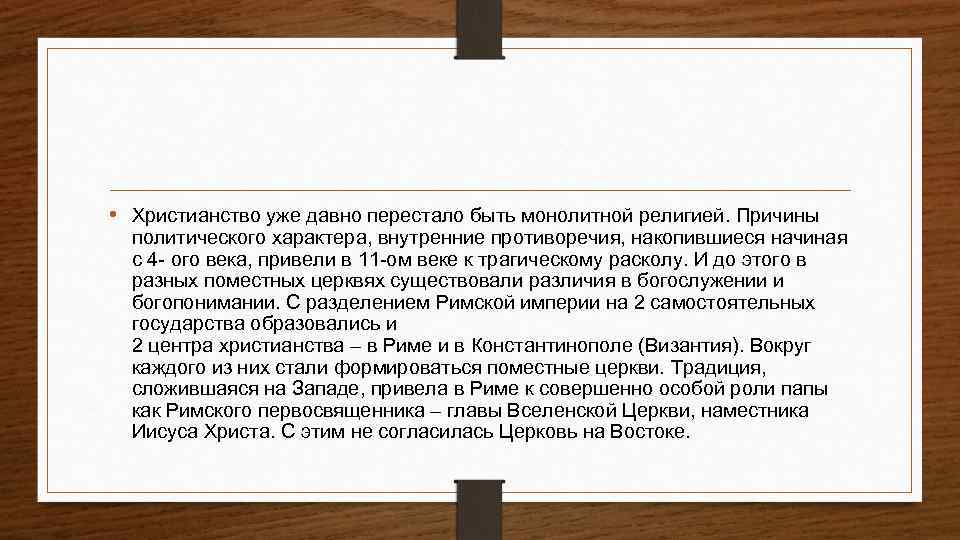 • Христианство уже давно перестало быть монолитной религией. Причины политического характера, внутренние противоречия, накопившиеся начиная с 4- ого века, привели в 11-ом веке к трагическому расколу. И до этого в разных поместных церквях существовали различия в богослужении и богопонимании. С разделением Римской империи на 2 самостоятельных государства образовались и
2 центра христианства – в Риме и в Константинополе (Византия). Вокруг каждого из них стали формироваться поместные церкви. Традиция, сложившаяся на Западе, привела в Риме к совершенно особой роли папы как Римского первосвященника – главы Вселенской Церкви, наместника Иисуса Христа. С этим не согласилась Церковь на Востоке.